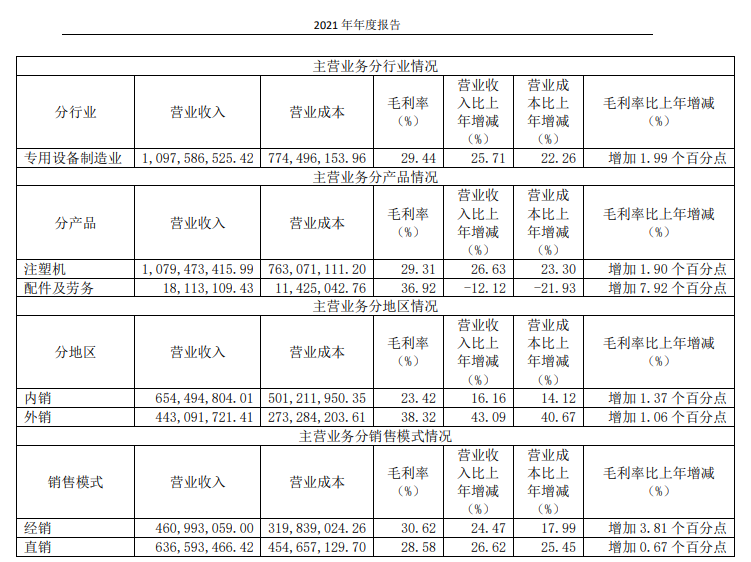 2021 年年度报告

| 主营业务分行业情况 | | | | | | |
|---|---|---|---|---|---|---|
| 分行业 | 营业收入 | 营业成本 | 毛利率（%） | 营业收入比上年增减（%） | 营业成本比上年增减（%） | 毛利率比上年增减（%） |
| 专用设备制造业 | 1,097,586,525.42 | 774,496,153.96 | 29.44 | 25.71 | 22.26 | 增加 1.99 个百分点 |
| 主营业务分产品情况 | | | | | | |
| 分产品 | 营业收入 | 营业成本 | 毛利率（%） | 营业收入比上年增减（%） | 营业成本比上年增减（%） | 毛利率比上年增减（%） |
| 注塑机 | 1,079,473,415.99 | 763,071,111.20 | 29.31 | 26.63 | 23.30 | 增加 1.90 个百分点 |
| 配件及劳务 | 18,113,109.43 | 11,425,042.76 | 36.92 | -12.12 | -21.93 | 增加 7.92 个百分点 |
| 主营业务分地区情况 | | | | | | |
| 分地区 | 营业收入 | 营业成本 | 毛利率（%） | 营业收入比上年增减（%） | 营业成本比上年增减（%） | 毛利率比上年增减（%） |
| 内销 | 654,494,804.01 | 501,211,950.35 | 23.42 | 16.16 | 14.12 | 增加 1.37 个百分点 |
| 外销 | 443,091,721.41 | 273,284,203.61 | 38.32 | 43.09 | 40.67 | 增加 1.06 个百分点 |
| 主营业务分销售模式情况 | | | | | | |
| 销售模式 | 营业收入 | 营业成本 | 毛利率（%） | 营业收入比上年增减（%） | 营业成本比上年增减（%） | 毛利率比上年增减（%） |
| 经销 | 460,993,059.00 | 319,839,024.26 | 30.62 | 24.47 | 17.99 | 增加 3.81 个百分点 |
| 直销 | 636,593,466.42 | 454,657,129.70 | 28.58 | 26.62 | 25.45 | 增加 0.67 个百分点 |